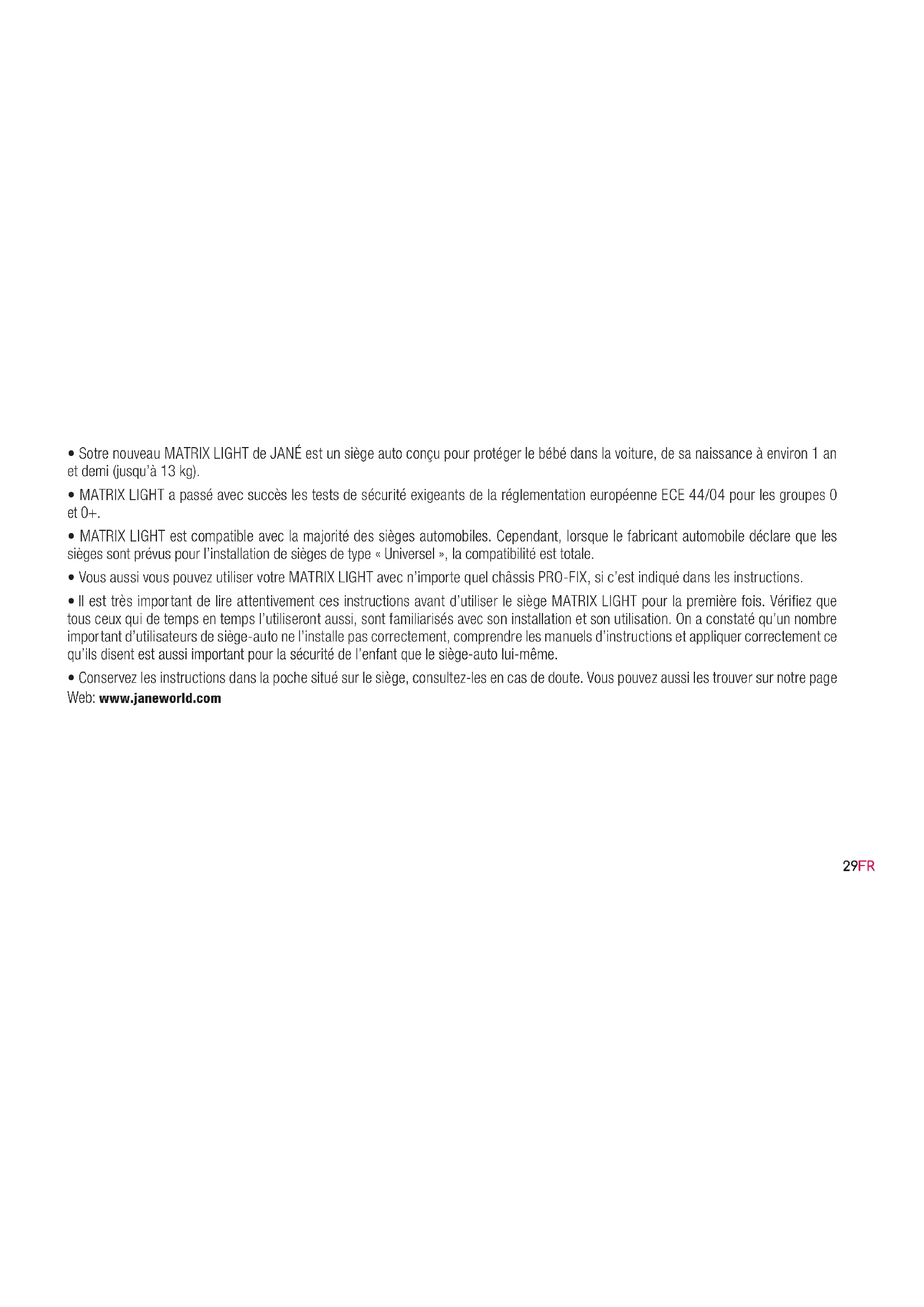 • Sotre nouveau MATRIX LIGHT de JANÉ est un siège auto conçu pour protéger le bébé dans la voiture, de sa naissance à environ 1 an et demi (jusqu'à 13 kg).

• MATRIX LIGHT a passé avec succès les tests de sécurité exigeants de la réglementation européenne ECE 44/04 pour les groupes 0 et 0+.

• MATRIX LIGHT est compatible avec la majorité des sièges automobiles. Cependant, lorsque le fabricant automobile déclare que les sièges sont prévus pour l'installation de sièges de type « Universel », la compatibilité est totale.

• Vous aussi vous pouvez utiliser votre MATRIX LIGHT avec n'importe quel châssis PRO-FIX, si c'est indiqué dans les instructions.

• Il est très important de lire attentivement ces instructions avant d'utiliser le siège MATRIX LIGHT pour la première fois. Vérifiez que tous ceux qui de temps en temps l'utiliseront aussi, sont familiarisés avec son installation et son utilisation. On a constaté qu'un nombre important d'utilisateurs de siège-auto ne l'installe pas correctement, comprendre les manuels d'instructions et appliquer correctement ce qu'ils disent est aussi important pour la sécurité de l'enfant que le siège-auto lui-même.

• Conservez les instructions dans la poche situé sur le siège, consultez-les en cas de doute. Vous pouvez aussi les trouver sur notre page Web: www.janeworld.com

29FR